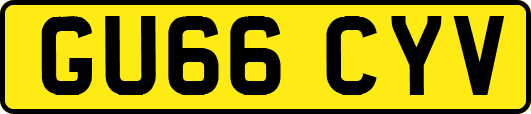 GU66 CYV